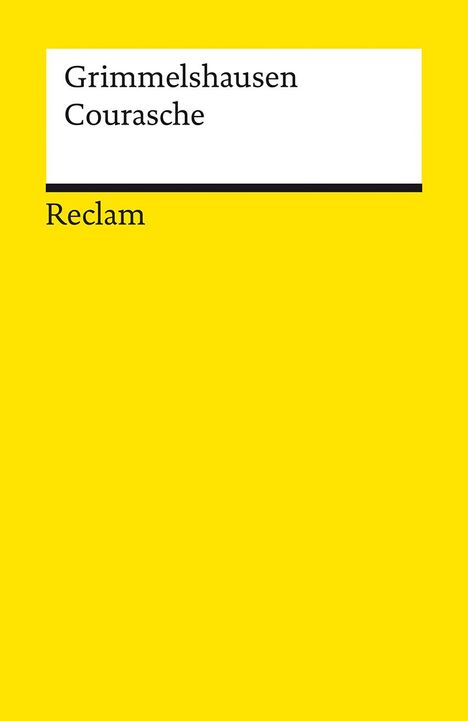 Grimmelshausen
Courasche

Reclam